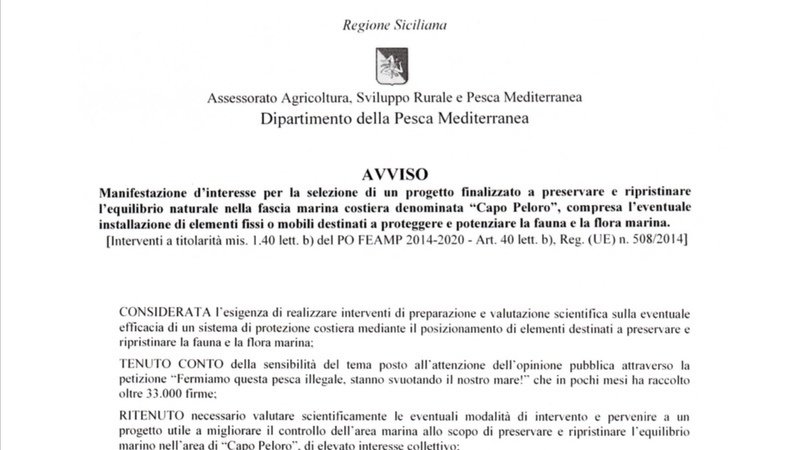 Regione Siciliana

Assessorato Agricoltura, Sviluppo Rurale e Pesca Mediterranea
Dipartimento della Pesca Mediterranea

AVVISO

Manifestazione d'interesse per la selezione di un progetto finalizzato a preservare e ripristinare l'equilibrio naturale nella fascia marina costiera denominata "Capo Peloro", compresa l'eventuale installazione di elementi fissi o mobili destinati a proteggere e potenziare la fauna e la flora marina.
[Interventi a titolarità mis. 1.40 lett. b) del PO FEAMP 2014-2020 - Art. 40 lett. b), Reg. (UE) n. 508/2014]

CONSIDERATA l'esigenza di realizzare interventi di preparazione e valutazione scientifica sulla eventuale efficacia di un sistema di protezione costiera mediante il posizionamento di elementi destinati a preservare e ripristinare la fauna e la flora marina;

TENUTO CONTO della sensibilità del tema posto all'attenzione dell'opinione pubblica attraverso la petizione "Fermiamo questa pesca illegale, stanno svuotando il nostro mare!" che in pochi mesi ha raccolto oltre 33.000 firme;

RITENUTO necessario valutare scientificamente le eventuali modalità di intervento e pervenire a un progetto utile a migliorare il controllo dell'area marina allo scopo di preservare e ripristinare l'equilibrio marino nell'area di "Capo Peloro", di elevato interesse collettivo;